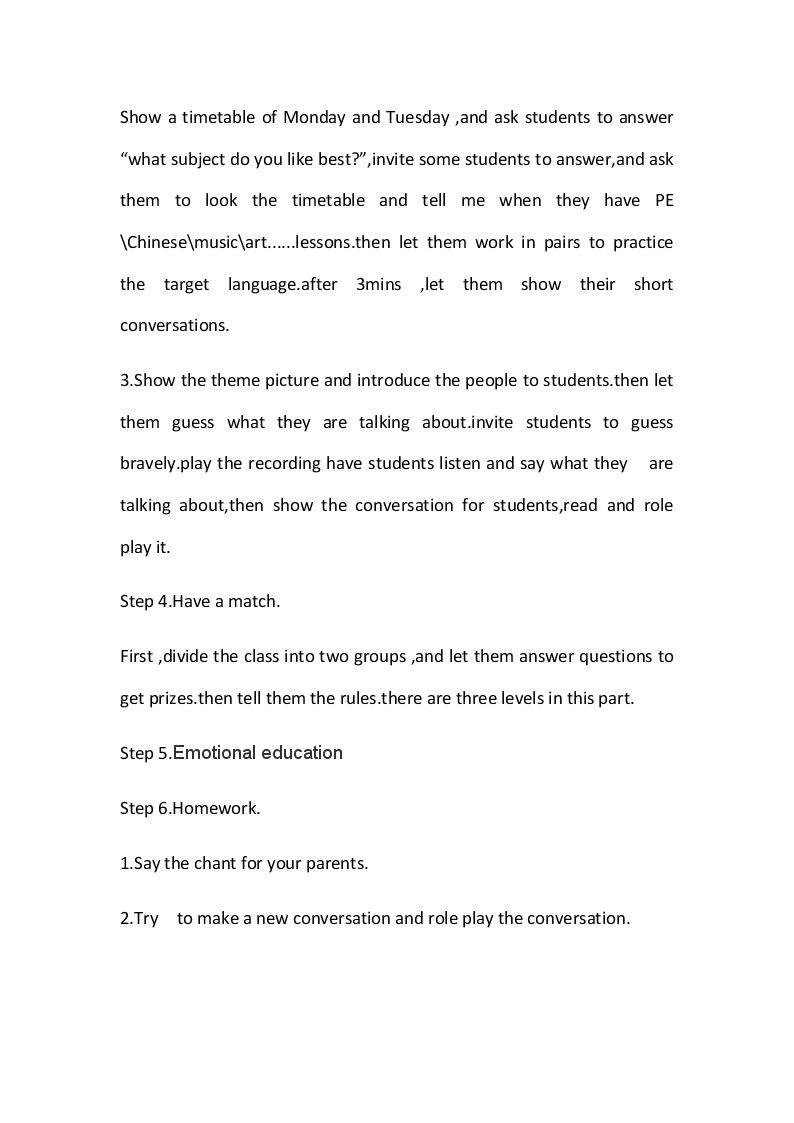 Show a timetable of Monday and Tuesday ,and ask students to answer "what subject do you like best?",invite some students to answer,and ask them to look the timetable and tell me when they have PE \Chinese\music\art......lessons.then let them work in pairs to practice the target language.after 3mins ,let them show their short conversations.

3.Show the theme picture and introduce the people to students.then let them guess what they are talking about.invite students to guess bravely.play the recording have students listen and say what they are talking about,then show the conversation for students,read and role play it.

Step 4.Have a match.

First ,divide the class into two groups ,and let them answer questions to get prizes.then tell them the rules.there are three levels in this part.

Step 5.Emotional education

Step 6.Homework.

1.Say the chant for your parents.

2.Try to make a new conversation and role play the conversation.